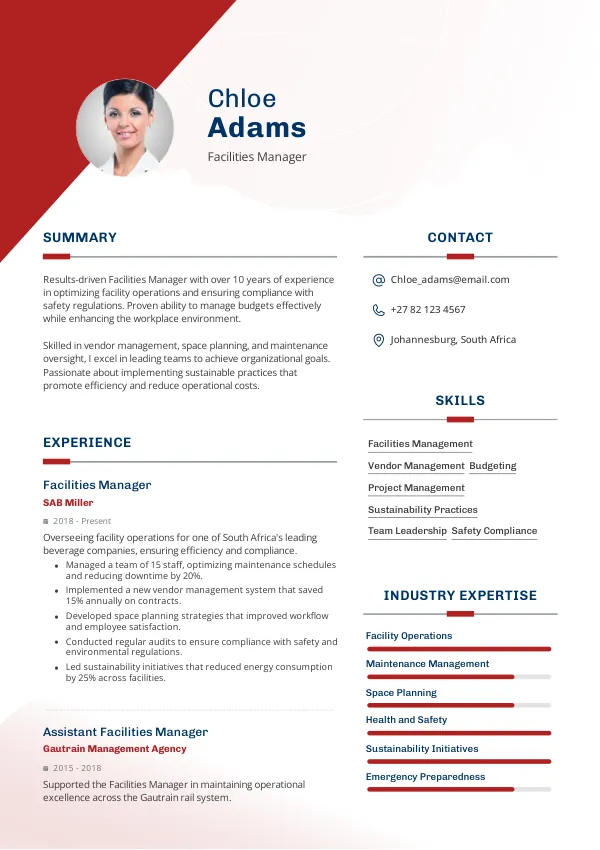 Chloe
Adams
Facilities Manager

SUMMARY

Results-driven Facilities Manager with over 10 years of experience in optimizing facility operations and ensuring compliance with safety regulations. Proven ability to manage budgets effectively while enhancing the workplace environment.

Skilled in vendor management, space planning, and maintenance oversight, I excel in leading teams to achieve organizational goals. Passionate about implementing sustainable practices that promote efficiency and reduce operational costs.

EXPERIENCE

Facilities Manager
SAB Miller
2018 - Present
Overseeing facility operations for one of South Africa's leading beverage companies, ensuring efficiency and compliance.
- Managed a team of 15 staff, optimizing maintenance schedules and reducing downtime by 20%.
- Implemented a new vendor management system that saved 15% annually on contracts.
- Developed space planning strategies that improved workflow and employee satisfaction.
- Conducted regular audits to ensure compliance with safety and environmental regulations.
- Led sustainability initiatives that reduced energy consumption by 25% across facilities.

Assistant Facilities Manager
Gautrain Management Agency
2015 - 2018
Supported the Facilities Manager in maintaining operational excellence across the Gautrain rail system.

CONTACT

Chloe_adams@email.com
+27 82 123 4567
Johannesburg, South Africa

SKILLS

Facilities Management
Vendor Management
Budgeting
Project Management
Sustainability Practices
Team Leadership
Safety Compliance

INDUSTRY EXPERTISE

Facility Operations
Maintenance Management
Space Planning
Health and Safety
Sustainability Initiatives
Emergency Preparedness